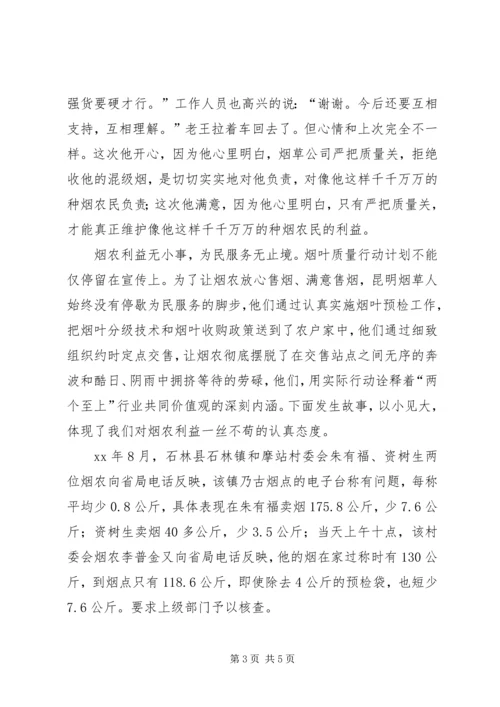 强货要硬才行。”工作人员也高兴的说：“谢谢。今后还要互相支持，互相理解。”老王拉着车回去了。但心情和上次完全不一样。这次他开心，因为他心里明白，烟草公司严把质量关，拒绝收他的混级烟，是切切实实地对他负责，对像他这样千千万万的种烟农民负责；这次他满意，因为他心里明白，只有严把质量关，才能真正维护像他这样千千万万的种烟农民的利益。

烟农利益无小事，为民服务无止境。烟叶质量行动计划不能仅停留在宣传上。为了让烟农放心售烟、满意售烟，昆明烟草人始终没有停歇为民服务的脚步，他们通过认真实施烟叶预检工作，把烟叶分级技术和烟叶收购政策送到了农户家中，他们通过细致组织约时定点交售，让烟农彻底摆脱了在交售站点之间无序的奔波和酷日、阴雨中拥挤等待的劳碌，他们，用实际行动诠释着“两个至上”行业共同价值观的深刻内涵。下面发生故事，以小见大，体现了我们对烟农利益一丝不苟的认真态度。

xx 年 8 月，石林县石林镇和摩站村委会朱有福、资树生两位烟农向省局电话反映，该镇乃古烟点的电子台称有问题，每称平均少 0.8 公斤，具体表现在朱有福卖烟 175.8 公斤，少 7.6 公斤；资树生卖烟 40 多公斤，少 3.5 公斤；当天上午十点，该村委会烟农李普金又向省局电话反映，他的烟在家过称时有 130 公斤，到烟点只有 118.6 公斤，即使除去 4 公斤的预检袋，也短少 7.6 公斤。要求上级部门予以核查。

第 3 页 共 5 页